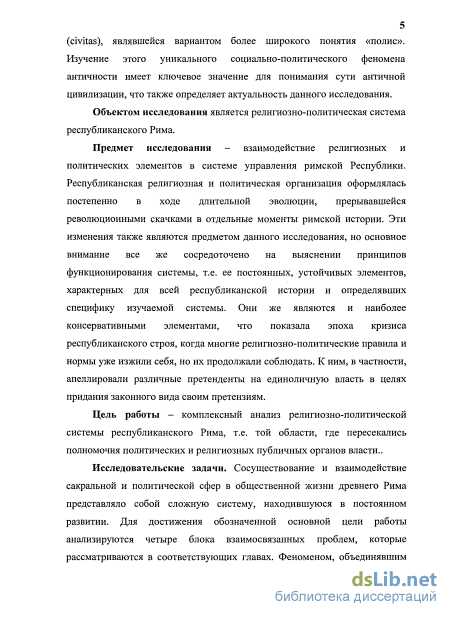 5

(civitas), являвшейся вариантом более широкого понятия «полис». Изучение этого уникального социально-политического феномена античности имеет ключевое значение для понимания сути античной цивилизации, что также определяет актуальность данного исследования.

Объектом исследования является религиозно-политическая система республиканского Рима.

Предмет исследования – взаимодействие религиозных и политических элементов в системе управления римской Республики. Республиканская религиозная и политическая организация оформлялась постепенно в ходе длительной эволюции, прерывавшейся революционными скачками в отдельные моменты римской истории. Эти изменения также являются предметом данного исследования, но основное внимание все же сосредоточено на выяснении принципов функционирования системы, т.е. ее постоянных, устойчивых элементов, характерных для всей республиканской истории и определявших специфику изучаемой системы. Они же являются и наиболее консервативными элементами, что показала эпоха кризиса республиканского строя, когда многие религиозно-политические правила и нормы уже изжили себя, но их продолжали соблюдать. К ним, в частности, апеллировали различные претенденты на единоличную власть в целях придания законного вида своим претензиям.

Цель работы – комплексный анализ религиозно-политической системы республиканского Рима, т.е. той области, где пересекались полномочия политических и религиозных публичных органов власти..

Исследовательские задачи. Сосуществование и взаимодействие сакральной и политической сфер в общественной жизни древнего Рима представляло собой сложную систему, находившуюся в постоянном развитии. Для достижения обозначенной основной цели работы анализируются четыре блока взаимосвязанных проблем, которые рассматриваются в соответствующих главах. Феноменом, объединявшим

dsLib.net
библиотека диссертаций